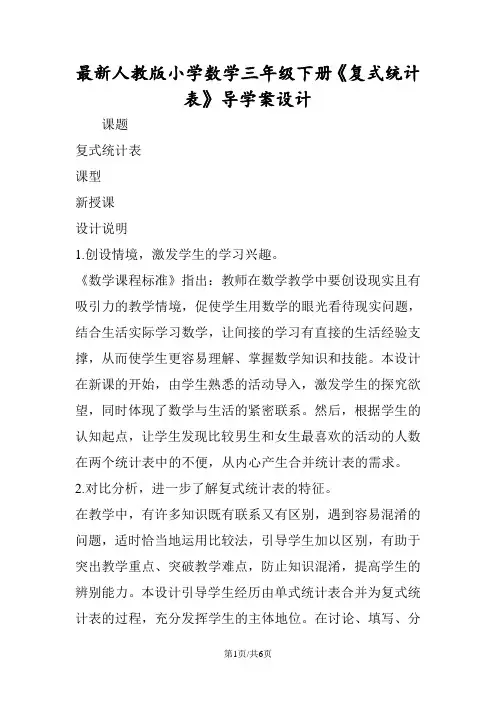 最新人教版小学数学三年级下册《复式统计表》导学案设计

课题

复式统计表

课型

新授课

设计说明

1.创设情境，激发学生的学习兴趣。

《数学课程标准》指出：教师在数学教学中要创设现实且有吸引力的教学情境，促使学生用数学的眼光看待现实问题，结合生活实际学习数学，让间接的学习有直接的生活经验支撑，从而使学生更容易理解、掌握数学知识和技能。本设计在新课的开始，由学生熟悉的活动导入，激发学生的探究欲望，同时体现了数学与生活的紧密联系。然后，根据学生的认知起点，让学生发现比较男生和女生最喜欢的活动的人数在两个统计表中的不便，从内心产生合并统计表的需求。

2.对比分析，进一步了解复式统计表的特征。

在教学中，有许多知识既有联系又有区别，遇到容易混淆的问题，适时恰当地运用比较法，引导学生加以区别，有助于突出教学重点、突破教学难点，防止知识混淆，提高学生的辨别能力。本设计引导学生经历由单式统计表合并为复式统计表的过程，充分发挥学生的主体地位。在讨论、填写、分

第1页/共6页